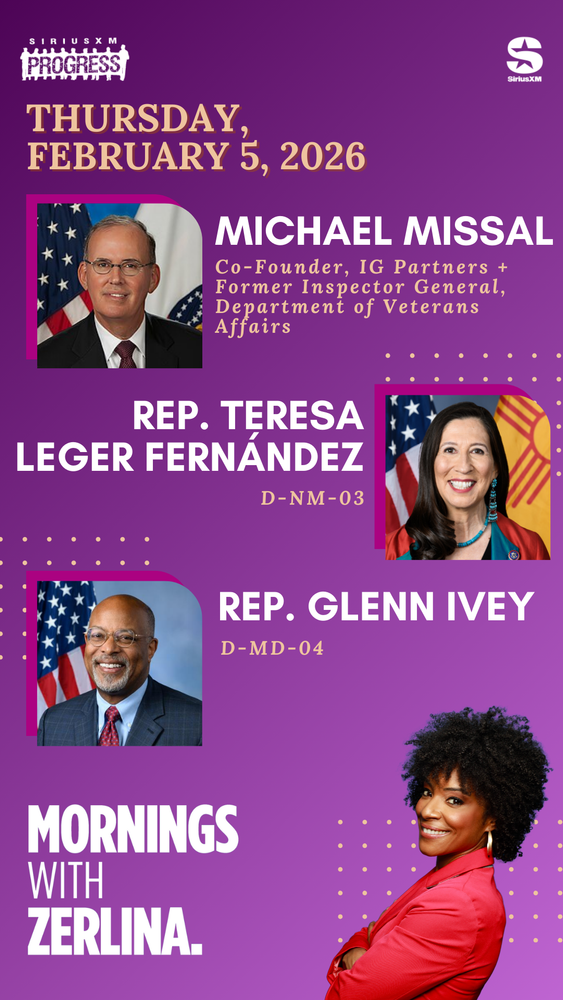 SIRIUSXM PROGRESS

SiriusXM

THURSDAY, FEBRUARY 5, 2026

MICHAEL MISSAL

Co-Founder, IG Partners + Former Inspector General, Department of Veterans Affairs

REP. TERESA LEGER FERNÁNDEZ

D-NM-03

REP. GLENN IVEY

D-MD-04

MORNINGS WITH ZERLINA.